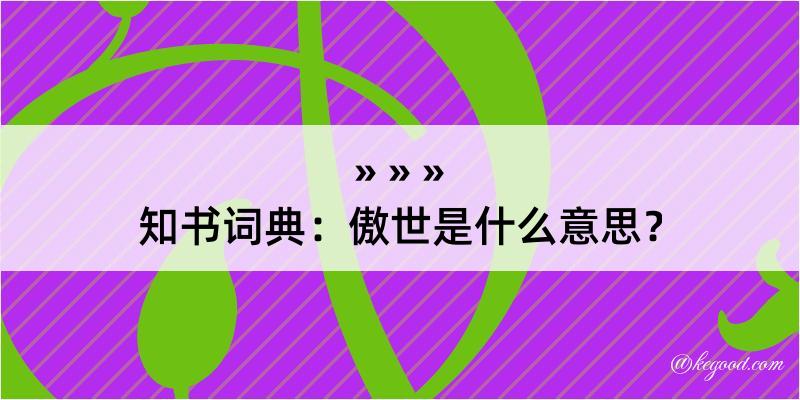 » » »
知书词典：傲世是什么意思？

@kegood.com